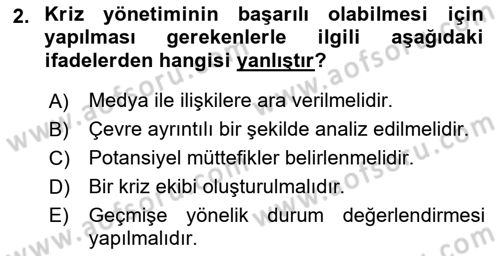 2. Kriz yönetiminin başarılı olabilmesi için yapılması gerekenlerle ilgili aşağıdaki ifadelerden hangisi yanlıştır?

A) Medya ile ilişkilere ara verilmelidir.
B) Çevre ayrıntılı bir şekilde analiz edilmelidir.
C) Potansiyel müttefikler belirlenmelidir.
D) Bir kriz ekibi oluşturulmalıdır.
E) Geçmişe yönelik durum değerlendirmesi yapılmalıdır.

www.aofsoru.com